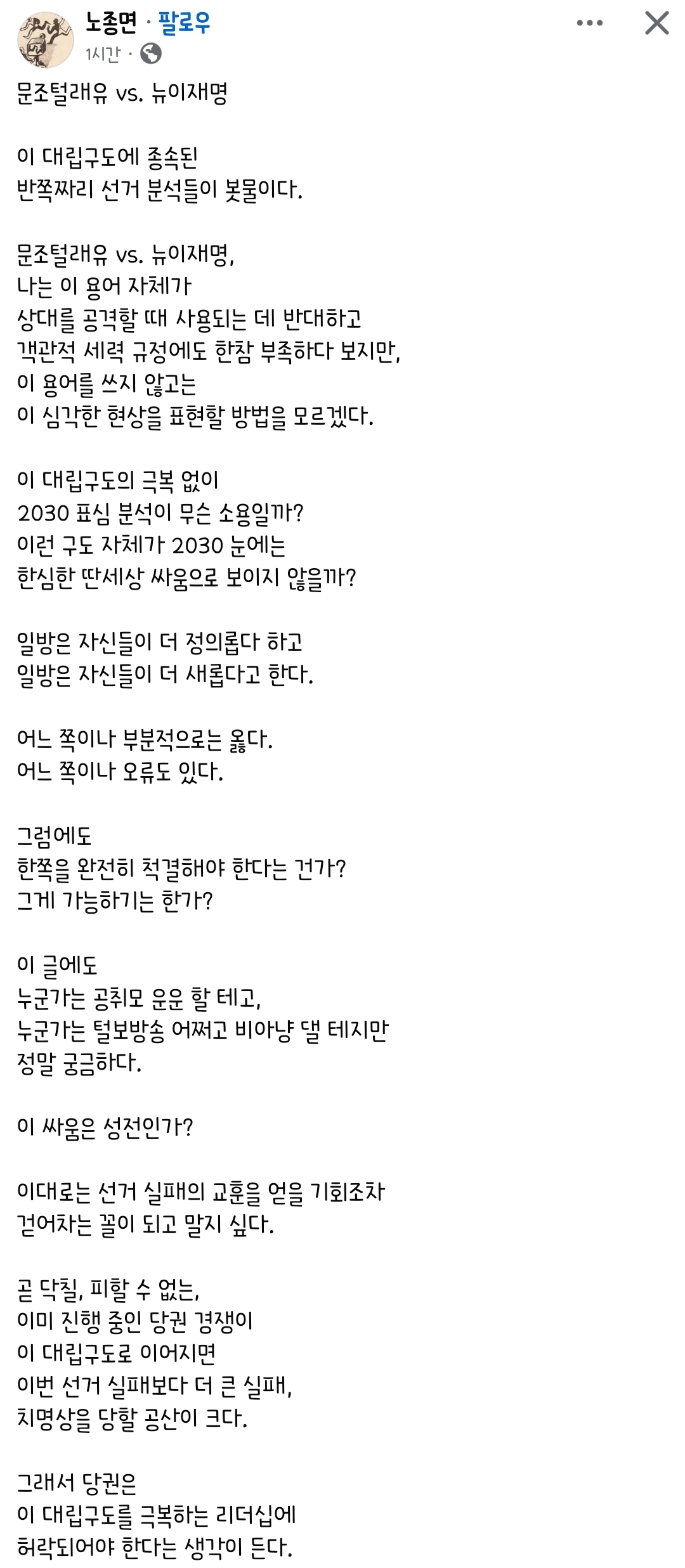 노종면 · 팔로우
1시간 ·

문조털래유 vs. 뉴이재명

이 대립구도에 종속된
반쪽짜리 선거 분석들이 봇물이다.

문조털래유 vs. 뉴이재명,
나는 이 용어 자체가
상대를 공격할 때 사용되는 데 반대하고
객관적 세력 규정에도 한참 부족하다 보지만,
이 용어를 쓰지 않고는
이 심각한 현상을 표현할 방법을 모르겠다.

이 대립구도의 극복 없이
2030 표심 분석이 무슨 소용일까?
이런 구도 자체가 2030 눈에는
한심한 딴세상 싸움으로 보이지 않을까?

일방은 자신들이 더 정의롭다 하고
일방은 자신들이 더 새롭다고 한다.

어느 쪽이나 부분적으로는 옳다.
어느 쪽이나 오류도 있다.

그럼에도
한쪽을 완전히 척결해야 한다는 건가?
그게 가능하기는 한가?

이 글에도
누군가는 공취모 운운 할 테고,
누군가는 털보방송 어쩌고 비아냥 댈 테지만
정말 궁금하다.

이 싸움은 성전인가?

이대로는 선거 실패의 교훈을 얻을 기회조차
걷어차는 꼴이 되고 말지 싶다.

곧 닥칠, 피할 수 없는,
이미 진행 중인 당권 경쟁이
이 대립구도로 이어지면
이번 선거 실패보다 더 큰 실패,
치명상을 당할 공산이 크다.

그래서 당권은
이 대립구도를 극복하는 리더십에
허락되어야 한다는 생각이 든다.